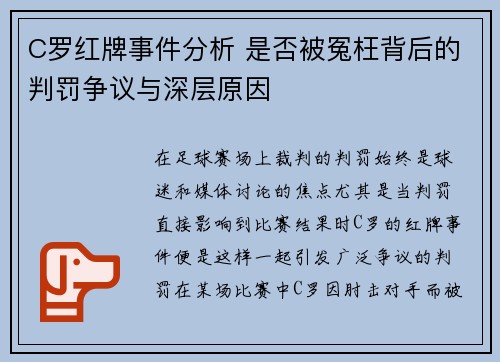 C罗红牌事件分析 是否被冤枉背后的判罚争议与深层原因

在足球赛场上裁判的判罚始终是球迷和媒体讨论的焦点尤其是当判罚直接影响到比赛结果时C罗的红牌事件便是这样一起引发广泛争议的判罚在某场比赛中C罗因肘击对手而被